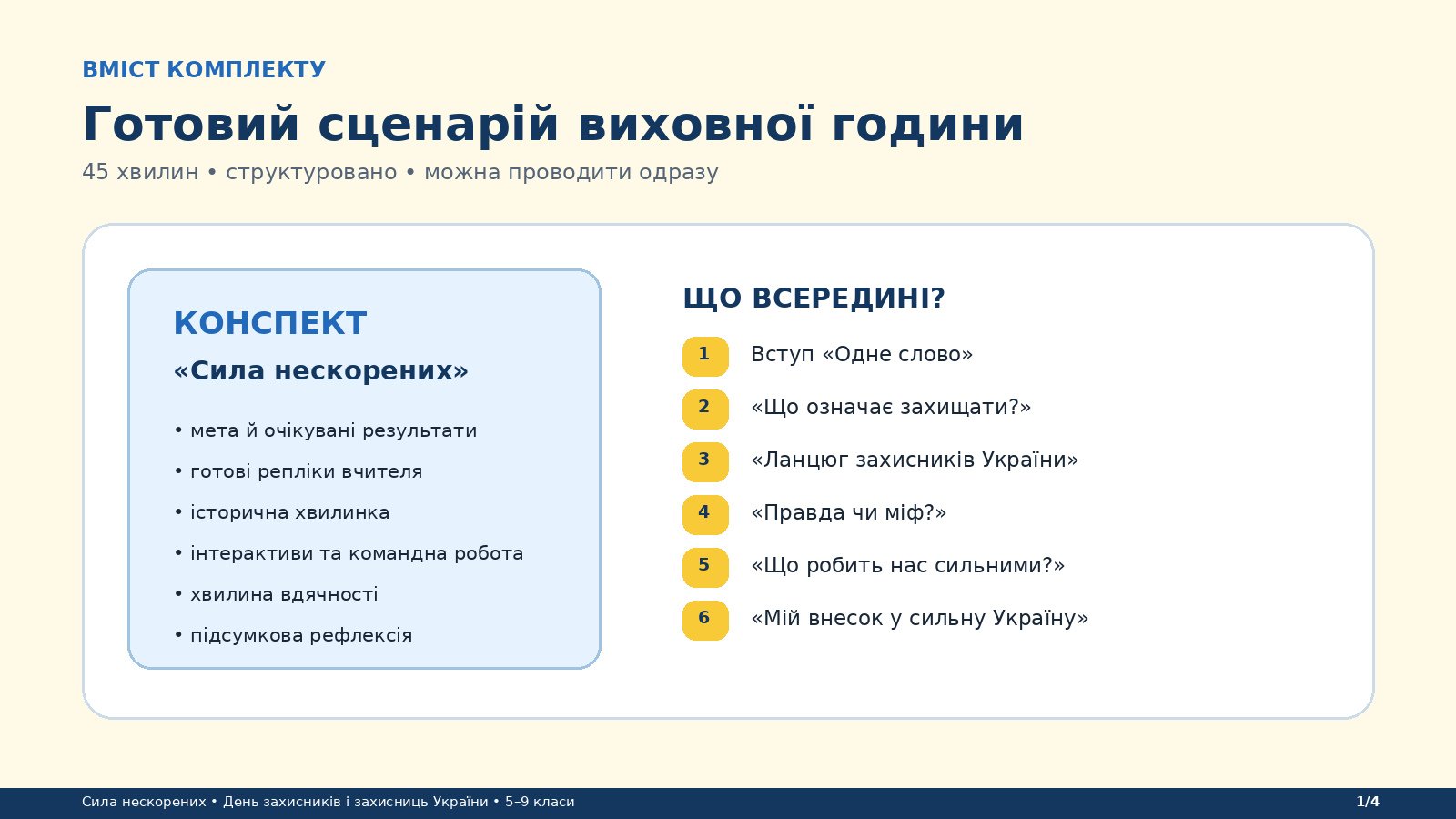 ВМІСТ КОМПЛЕКТУ

Готовий сценарій виховної години

45 хвилин • структуровано • можна проводити одразу

КОНСПЕКТ

«Сила нескорених»

• мета й очікувані результати
• готові репліки вчителя
• історична хвилинка
• інтерактиви та командна робота
• хвилина вдячності
• підсумкова рефлексія

ЩО ВСЕРЕДИНІ?

1 Вступ «Одне слово»
2 «Що означає захищати?»
3 «Ланцюг захисників України»
4 «Правда чи міф?»
5 «Що робить нас сильними?»
6 «Мій внесок у сильну Україну»

Сила нескорених • День захисників і захисниць України • 5–9 класи

1/4